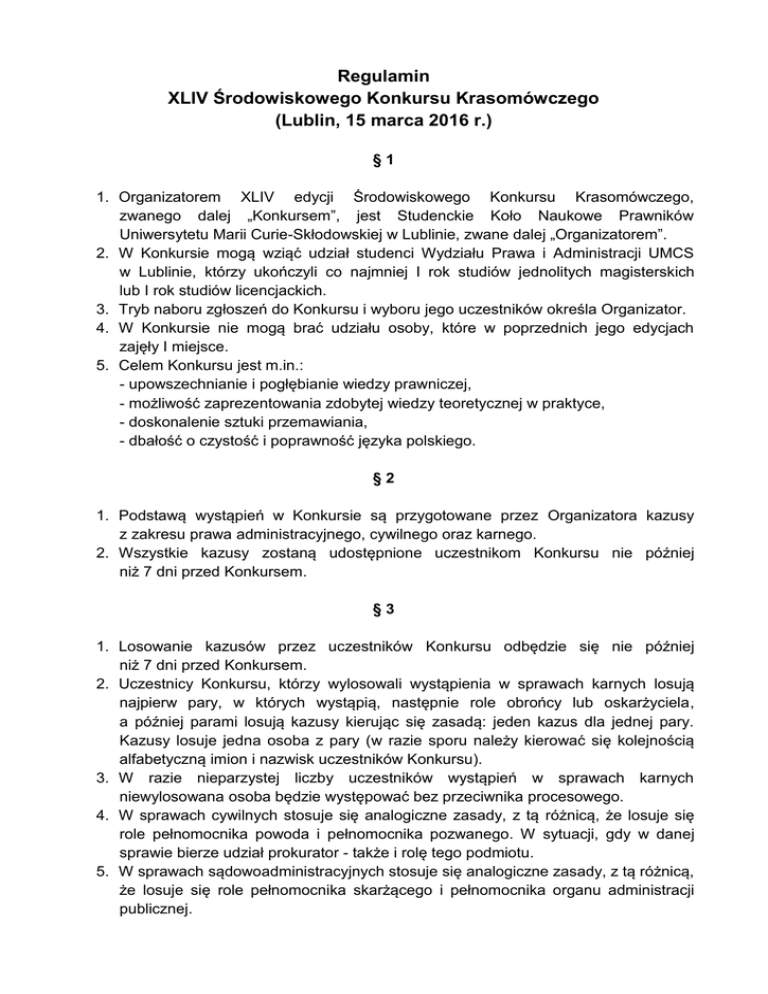 Regulamin
XLIV Środowiskowego Konkursu Krasomówczego
(Lublin, 15 marca 2016 r.)

§ 1

1. Organizatorem XLIV edycji Środowiskowego Konkursu Krasomówczego, zwanego dalej „Konkursem", jest Studenckie Koło Naukowe Prawników Uniwersytetu Marii Curie-Skłodowskiej w Lublinie, zwane dalej „Organizatorem".
2. W Konkursie mogą wziąć udział studenci Wydziału Prawa i Administracji UMCS w Lublinie, którzy ukończyli co najmniej I rok studiów jednolitych magisterskich lub I rok studiów licencjackich.
3. Tryb naboru zgłoszeń do Konkursu i wyboru jego uczestników określa Organizator.
4. W Konkursie nie mogą brać udziału osoby, które w poprzednich jego edycjach zajęły I miejsce.
5. Celem Konkursu jest m.in.:
- upowszechnianie i pogłębianie wiedzy prawniczej,
- możliwość zaprezentowania zdobytej wiedzy teoretycznej w praktyce,
- doskonalenie sztuki przemawiania,
- dbałość o czystość i poprawność języka polskiego.

§ 2

1. Podstawą wystąpień w Konkursie są przygotowane przez Organizatora kazusy z zakresu prawa administracyjnego, cywilnego oraz karnego.
2. Wszystkie kazusy zostaną udostępnione uczestnikom Konkursu nie później niż 7 dni przed Konkursem.

§ 3

1. Losowanie kazusów przez uczestników Konkursu odbędzie się nie później niż 7 dni przed Konkursem.
2. Uczestnicy Konkursu, którzy wylosowali wystąpienia w sprawach karnych losują najpierw pary, w których wystąpią, następnie role obrońcy lub oskarżyciela, a później parami losują kazusy kierując się zasadą: jeden kazus dla jednej pary. Kazusy losuje jedna osoba z pary (w razie sporu należy kierować się kolejnością alfabetyczną imion i nazwisk uczestników Konkursu).
3. W razie nieparzystej liczby uczestników wystąpień w sprawach karnych niewylosowana osoba będzie występować bez przeciwnika procesowego.
4. W sprawach cywilnych stosuje się analogiczne zasady, z tą różnicą, że losuje się role pełnomocnika powoda i pełnomocnika pozwanego. W sytuacji, gdy w danej sprawie bierze udział prokurator - także i rolę tego podmiotu.
5. W sprawach sądowoadministracyjnych stosuje się analogiczne zasady, z tą różnicą, że losuje się role pełnomocnika skarżącego i pełnomocnika organu administracji publicznej.